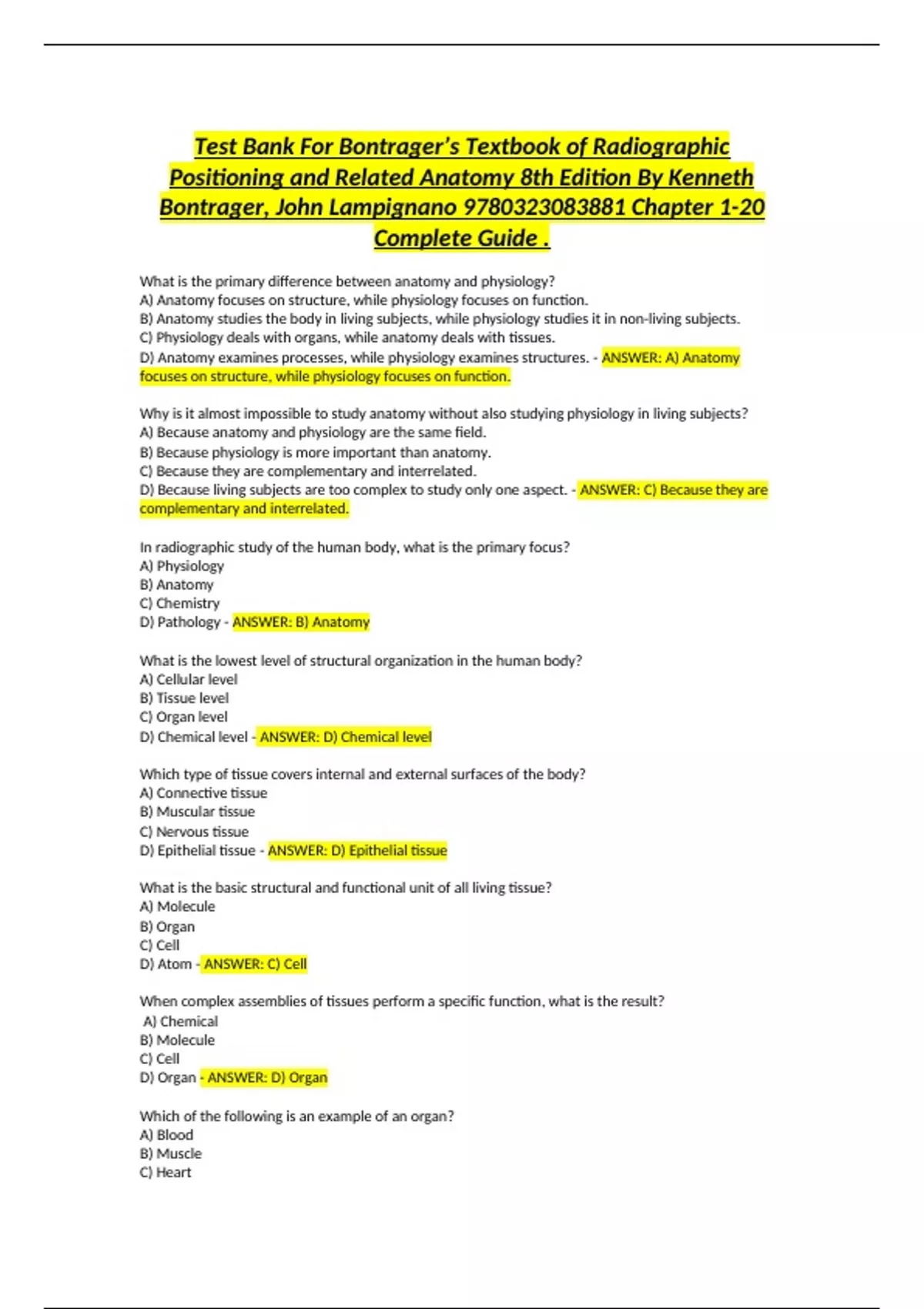 Test Bank For Bontrager's Textbook of Radiographic Positioning and Related Anatomy 8th Edition By Kenneth Bontrager, John Lampignano 9780323083881 Chapter 1-20 Complete Guide .

What is the primary difference between anatomy and physiology?
A) Anatomy focuses on structure, while physiology focuses on function.
B) Anatomy studies the body in living subjects, while physiology studies it in non-living subjects.
C) Physiology deals with organs, while anatomy deals with tissues.
D) Anatomy examines processes, while physiology examines structures. - ANSWER: A) Anatomy focuses on structure, while physiology focuses on function.

Why is it almost impossible to study anatomy without also studying physiology in living subjects?
A) Because anatomy and physiology are the same field.
B) Because physiology is more important than anatomy.
C) Because they are complementary and interrelated.
D) Because living subjects are too complex to study only one aspect. - ANSWER: C) Because they are complementary and interrelated.

In radiographic study of the human body, what is the primary focus?
A) Physiology
B) Anatomy
C) Chemistry
D) Pathology - ANSWER: B) Anatomy

What is the lowest level of structural organization in the human body?
A) Cellular level
B) Tissue level
C) Organ level
D) Chemical level - ANSWER: D) Chemical level

Which type of tissue covers internal and external surfaces of the body?
A) Connective tissue
B) Muscular tissue
C) Nervous tissue
D) Epithelial tissue - ANSWER: D) Epithelial tissue

What is the basic structural and functional unit of all living tissue?
A) Molecule
B) Organ
C) Cell
D) Atom - ANSWER: C) Cell

When complex assemblies of tissues perform a specific function, what is the result?
A) Chemical
B) Molecule
C) Cell
D) Organ - ANSWER: D) Organ

Which of the following is an example of an organ?
A) Blood
B) Muscle
C) Heart